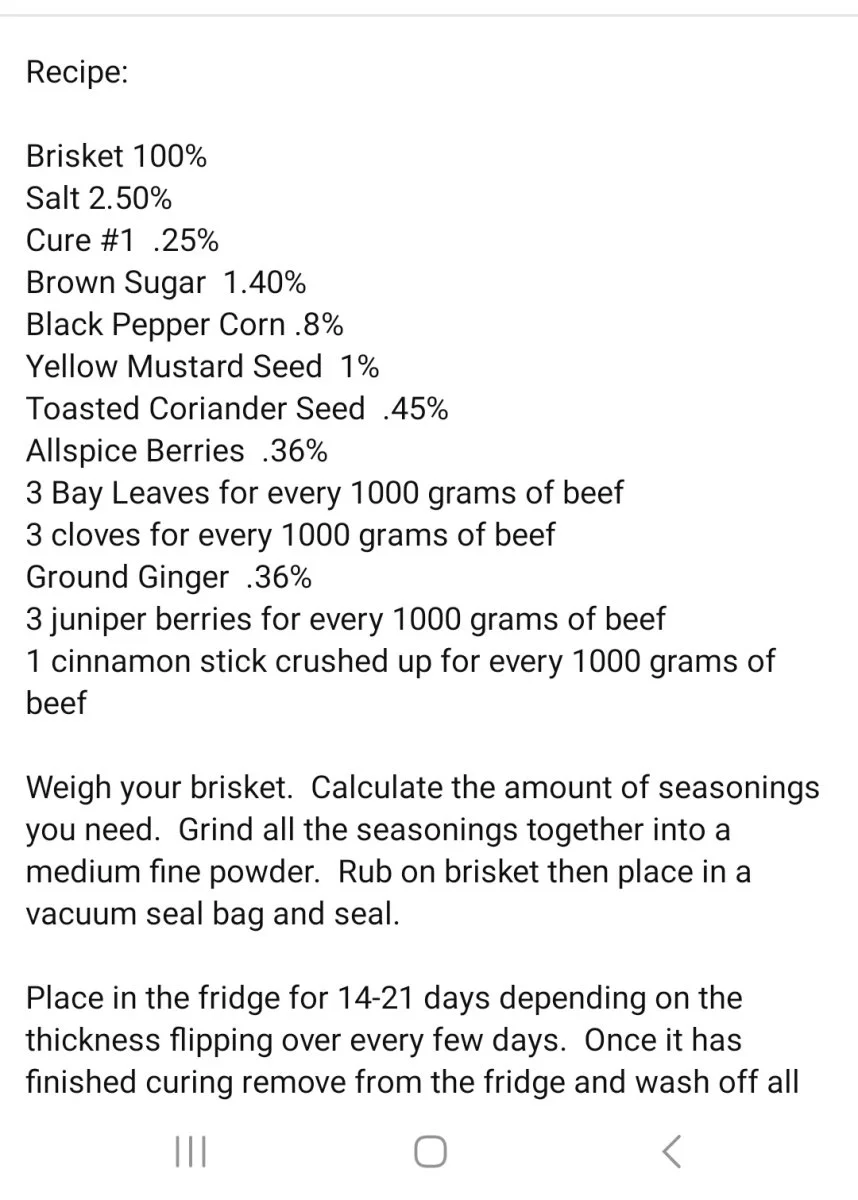 Recipe:

Brisket 100%
Salt 2.50%
Cure #1 .25%
Brown Sugar 1.40%
Black Pepper Corn .8%
Yellow Mustard Seed 1%
Toasted Coriander Seed .45%
Allspice Berries .36%
3 Bay Leaves for every 1000 grams of beef
3 cloves for every 1000 grams of beef
Ground Ginger .36%
3 juniper berries for every 1000 grams of beef
1 cinnamon stick crushed up for every 1000 grams of beef

Weigh your brisket. Calculate the amount of seasonings you need. Grind all the seasonings together into a medium fine powder. Rub on brisket then place in a vacuum seal bag and seal.

Place in the fridge for 14-21 days depending on the thickness flipping over every few days. Once it has finished curing remove from the fridge and wash off all